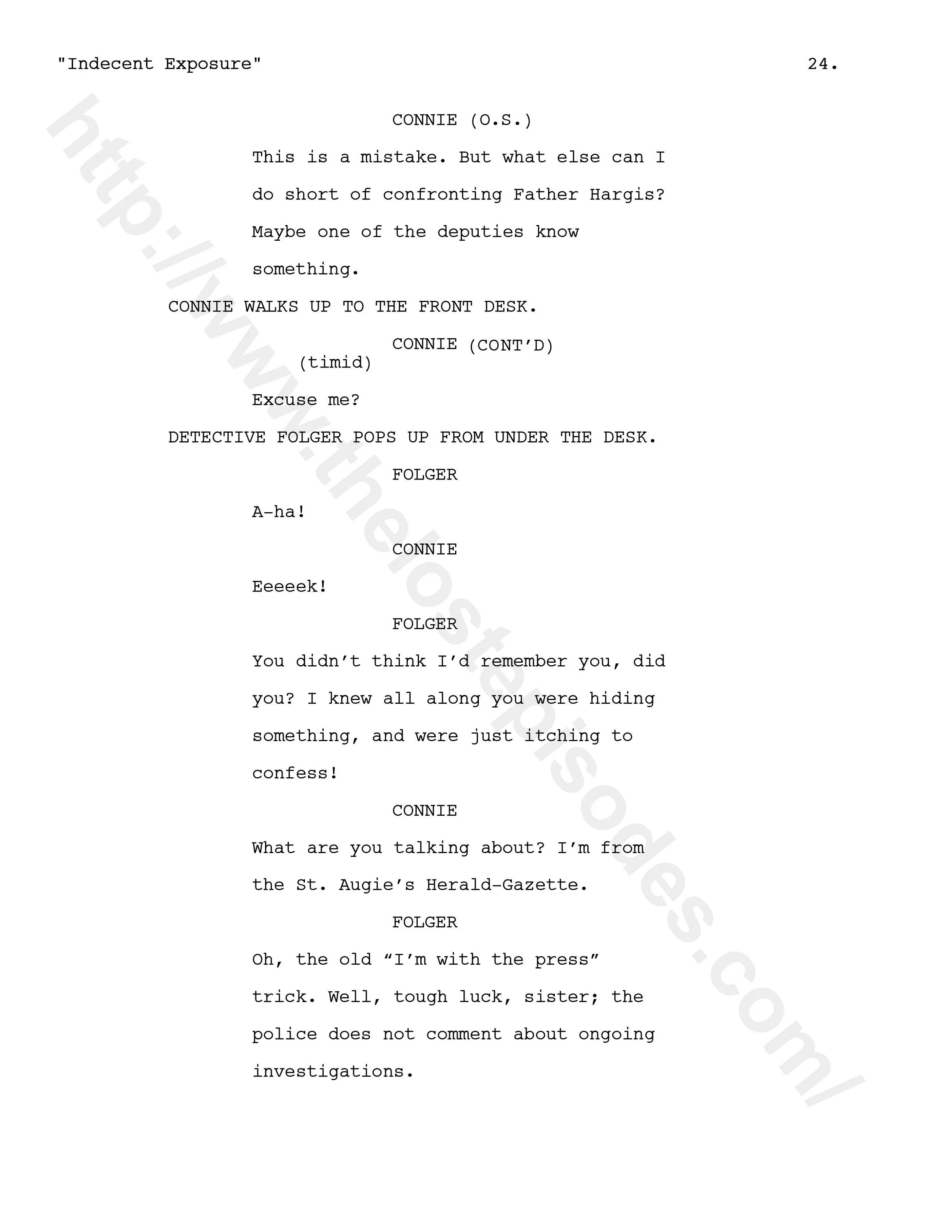 "Indecent Exposure" 24.

CONNIE (O.S.)

This is a mistake. But what else can I do short of confronting Father Hargis? Maybe one of the deputies know something.

CONNIE WALKS UP TO THE FRONT DESK.

CONNIE (CONT'D)
(timid)

Excuse me?

DETECTIVE FOLGER POPS UP FROM UNDER THE DESK.

FOLGER

A-ha!

CONNIE

Eeeeek!

FOLGER

You didn't think I'd remember you, did you? I knew all along you were hiding something, and were just itching to confess!

CONNIE

What are you talking about? I'm from the St. Augie's Herald-Gazette.

FOLGER

Oh, the old "I'm with the press" trick. Well, tough luck, sister; the police does not comment about ongoing investigations.

http://www.thelostepisodes.com/